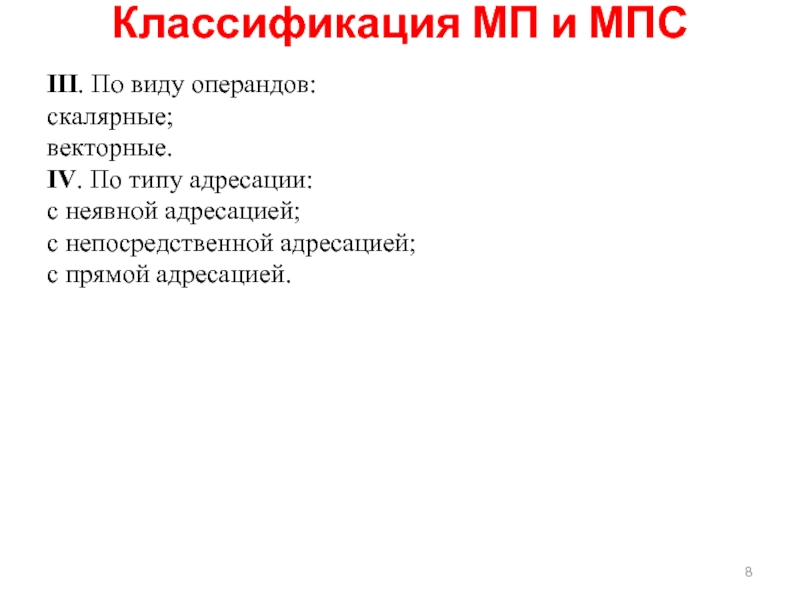 Классификация МП и МПС

III. По виду операндов:
скалярные;
векторные.
IV. По типу адресации:
с неявной адресацией;
с непосредственной адресацией;
с прямой адресацией.

8